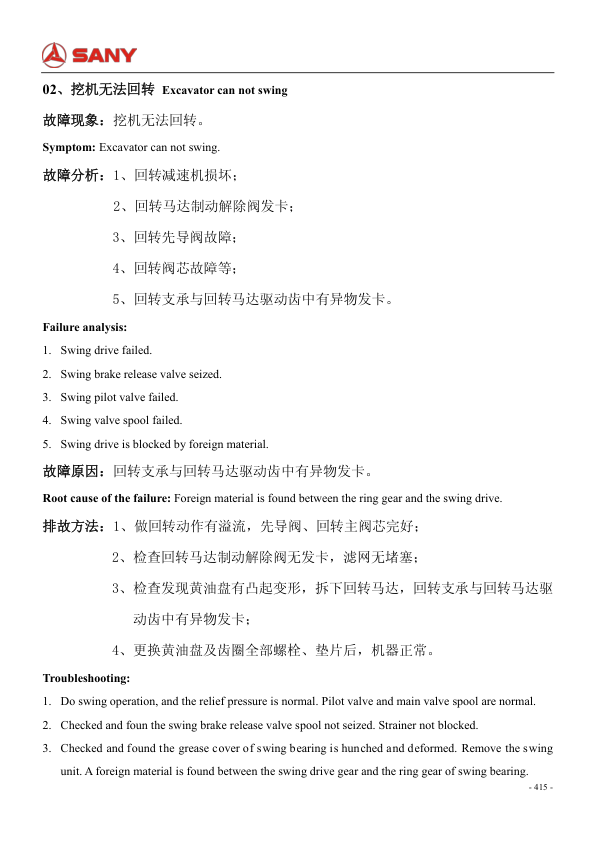 SANY

02、挖机无法回转 Excavator can not swing

故障现象：挖机无法回转。

Symptom: Excavator can not swing.

故障分析：1、回转减速机损坏；

2、回转马达制动解除阀发卡；

3、回转先导阀故障；

4、回转阀芯故障等；

5、回转支承与回转马达驱动齿中有异物发卡。

Failure analysis:

1. Swing drive failed.

2. Swing brake release valve seized.

3. Swing pilot valve failed.

4. Swing valve spool failed.

5. Swing drive is blocked by foreign material.

故障原因：回转支承与回转马达驱动齿中有异物发卡。

Root cause of the failure: Foreign material is found between the ring gear and the swing drive.

排故方法：1、做回转动作有溢流，先导阀、回转主阀芯完好；

2、检查回转马达制动解除阀无发卡，滤网无堵塞；

3、检查发现黄油盘有凸起变形，拆下回转马达，回转支承与回转马达驱动齿中有异物发卡；

4、更换黄油盘及齿圈全部螺栓、垫片后，机器正常。

Troubleshooting:

1. Do swing operation, and the relief pressure is normal. Pilot valve and main valve spool are normal.

2. Checked and foun the swing brake release valve spool not seized. Strainer not blocked.

3. Checked and found the grease cover of swing bearing is hunched and deformed. Remove the swing unit. A foreign material is found between the swing drive gear and the ring gear of swing bearing.

- 415 -